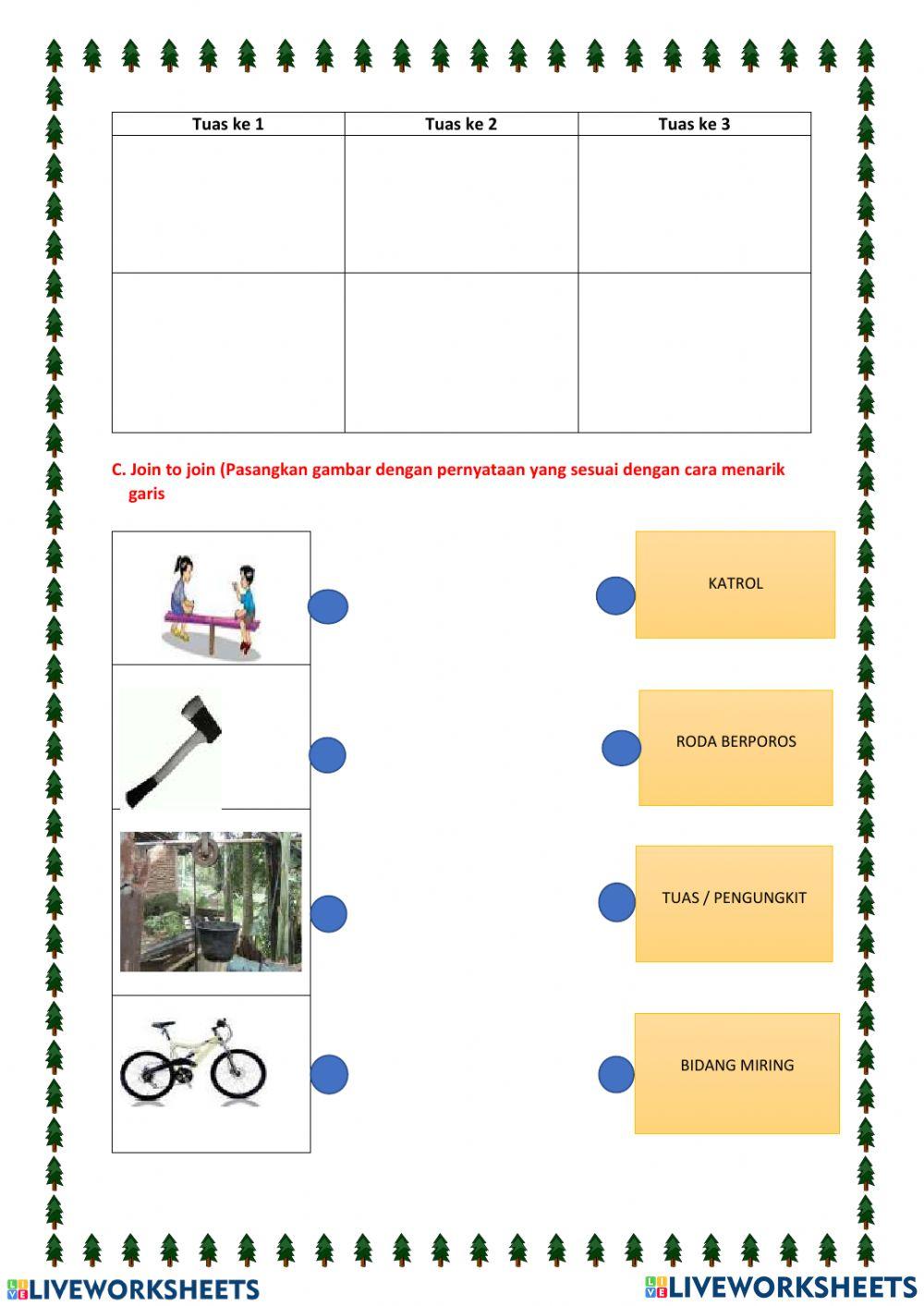 | Tuas ke 1 | Tuas ke 2 | Tuas ke 3 |
|---|---|---|
|  |  |  |
|  |  |  |

C. Join to join (Pasangkan gambar dengan pernyataan yang sesuai dengan cara menarik garis

KATROL

RODA BERPOROS

TUAS / PENGUNGKIT

BIDANG MIRING

LIVEWORKSHEETS